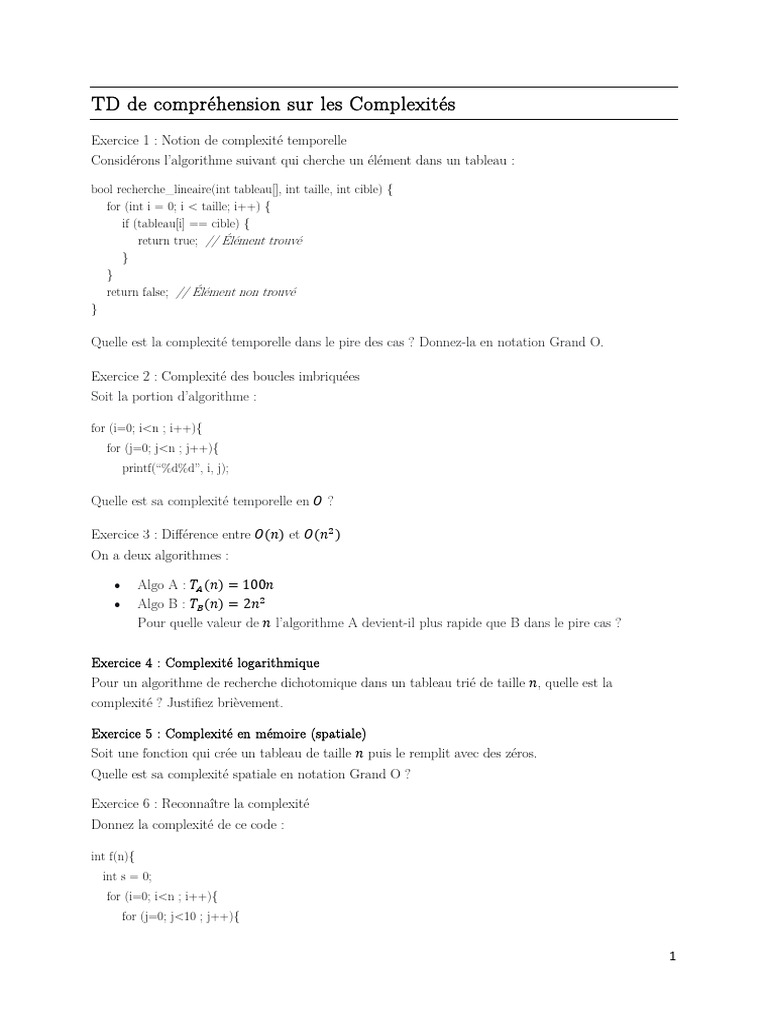 TD de compréhension sur les Complexités

Exercice 1 : Notion de complexité temporelle
Considérons l'algorithme suivant qui cherche un élément dans un tableau :

bool recherche_lineaire(int tableau[], int taille, int cible) {
    for (int i = 0; i < taille; i++) {
        if (tableau[i] == cible) {
            return true;  // Élément trouvé
        }
    }
    return false;  // Élément non trouvé
}

Quelle est la complexité temporelle dans le pire des cas ? Donnez-la en notation Grand O.

Exercice 2 : Complexité des boucles imbriquées
Soit la portion d'algorithme :

for (i=0; i<n ; i++){
    for (j=0; j<n ; j++){
        printf("%d%d", i, j);

Quelle est sa complexité temporelle en $O$ ?

Exercice 3 : Différence entre $O(n)$ et $O(n^2)$
On a deux algorithmes :

• Algo A : $T_A(n) = 100n$
• Algo B : $T_B(n) = 2n^2$
Pour quelle valeur de $n$ l'algorithme A devient-il plus rapide que B dans le pire cas ?

Exercice 4 : Complexité logarithmique
Pour un algorithme de recherche dichotomique dans un tableau trié de taille $n$, quelle est la complexité ? Justifiez brièvement.

Exercice 5 : Complexité en mémoire (spatiale)
Soit une fonction qui crée un tableau de taille $n$ puis le remplit avec des zéros.
Quelle est sa complexité spatiale en notation Grand O ?

Exercice 6 : Reconnaître la complexité
Donnez la complexité de ce code :

int f(n){
    int s = 0;
    for (i=0; i<n ; i++){
        for (j=0; j<10 ; j++){

1